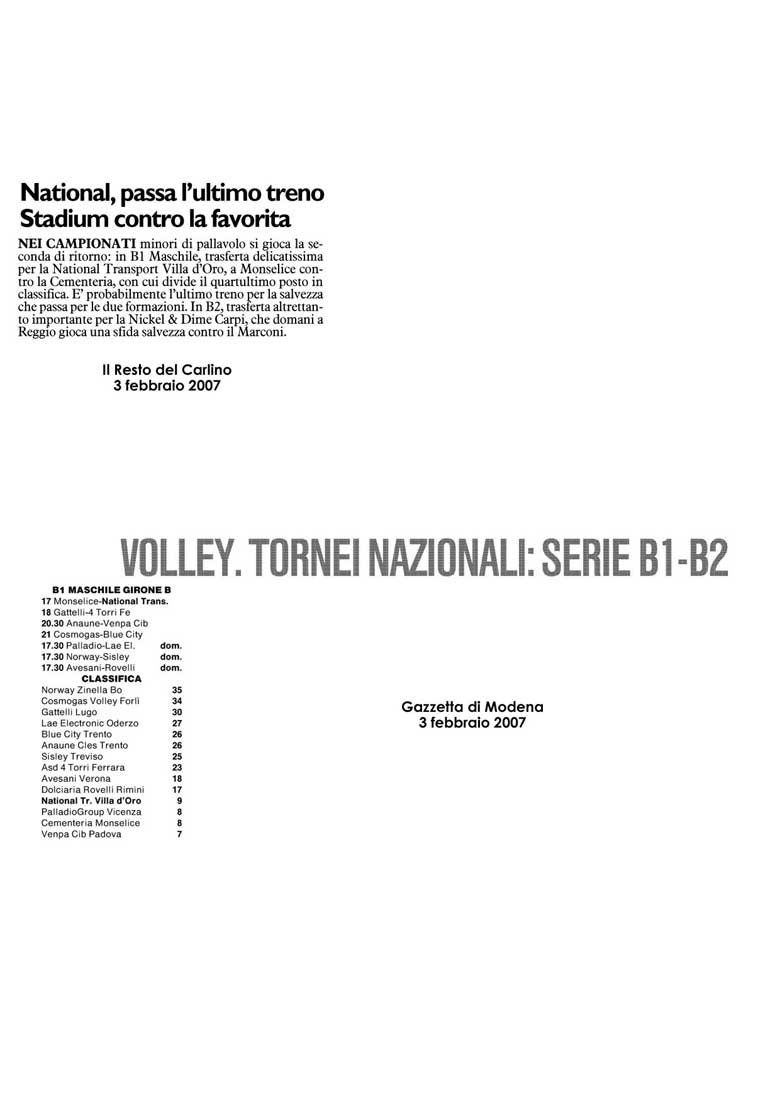 National, passa l'ultimo treno
Stadium contro la favorita

NEI CAMPIONATI minori di pallavolo si gioca la seconda di ritorno: in B1 Maschile, trasferta delicatissima per la National Transport Villa d'Oro, a Monselice contro la Cementeria, con cui divide il quartultimo posto in classifica. E' probabilmente l'ultimo treno per la salvezza che passa per le due formazioni. In B2, trasferta altrettanto importante per la Nickel & Dime Carpi, che domani a Reggio gioca una sfida salvezza contro il Marconi.

Il Resto del Carlino
3 febbraio 2007

VOLLEY. TORNEI NAZIONALI: SERIE B1-B2

B1 MASCHILE GIRONE B
17 Monselice-National Trans.
18 Gattelli-4 Torri Fe
20.30 Anaune-Venpa Cib
21 Cosmogas-Blue City
17.30 Palladio-Lae El. dom.
17.30 Norway-Sisley dom.
17.30 Avesani-Rovelli dom.

CLASSIFICA
| | |
|---|---|
| Norway Zinella Bo | 35 |
| Cosmogas Volley Forlì | 34 |
| Gattelli Lugo | 30 |
| Lae Electronic Oderzo | 27 |
| Blue City Trento | 26 |
| Anaune Cles Trento | 26 |
| Sisley Treviso | 25 |
| Asd 4 Torri Ferrara | 23 |
| Avesani Verona | 18 |
| Dolciaria Rovelli Rimini | 17 |
| National Tr. Villa d'Oro | 9 |
| PalladioGroup Vicenza | 8 |
| Cementeria Monselice | 8 |
| Venpa Cib Padova | 7 |

Gazzetta di Modena
3 febbraio 2007